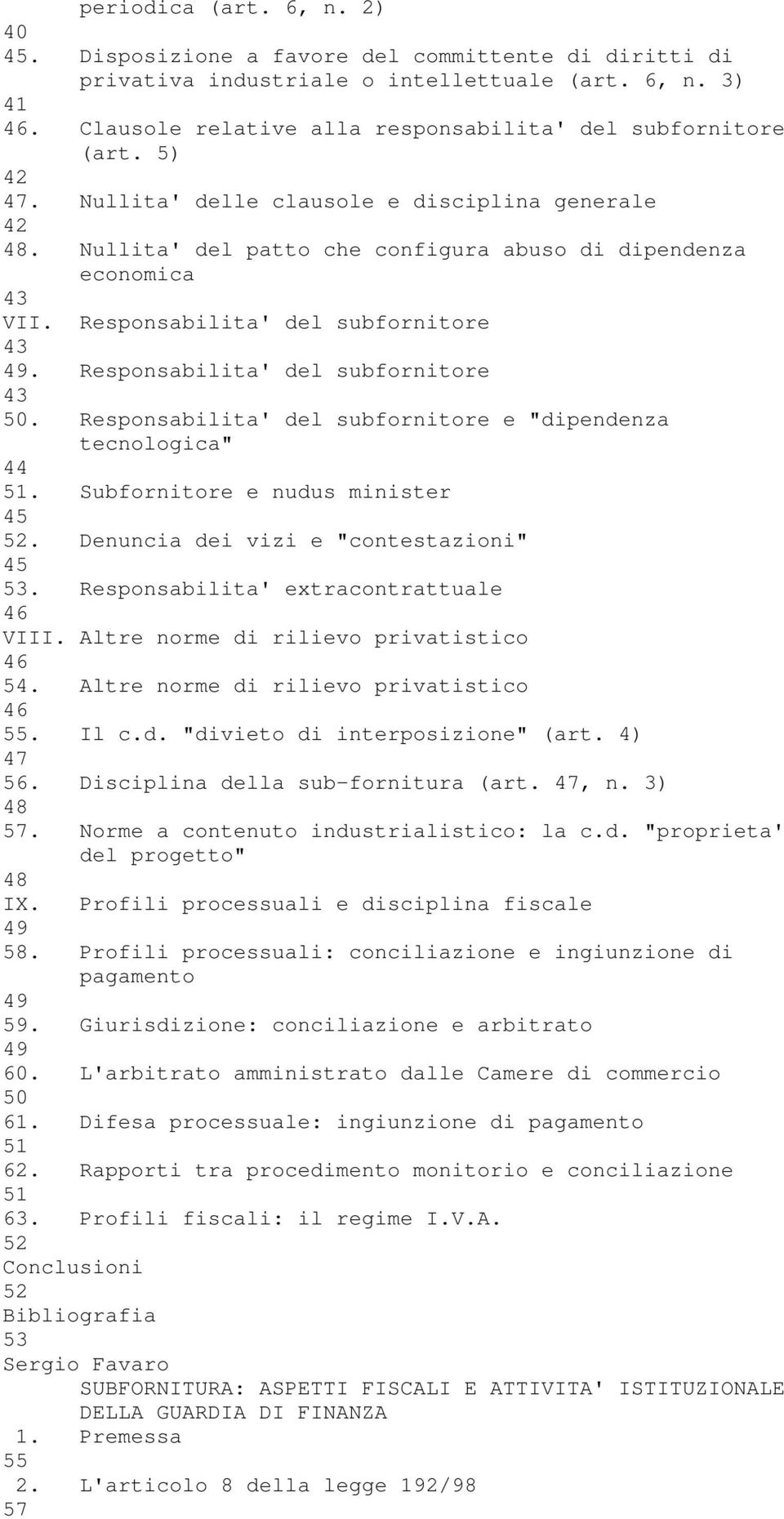 periodica (art. 6, n. 2)
40
45. Disposizione a favore del committente di diritti di privativa industriale o intellettuale (art. 6, n. 3)
41
46. Clausole relative alla responsabilita' del subfornitore (art. 5)
42
47. Nullita' delle clausole e disciplina generale
42
48. Nullita' del patto che configura abuso di dipendenza economica
43
VII. Responsabilita' del subfornitore
43
49. Responsabilita' del subfornitore
43
50. Responsabilita' del subfornitore e "dipendenza tecnologica"
44
51. Subfornitore e nudus minister
45
52. Denuncia dei vizi e "contestazioni"
45
53. Responsabilita' extracontrattuale
46
VIII. Altre norme di rilievo privatistico
46
54. Altre norme di rilievo privatistico
46
55. Il c.d. "divieto di interposizione" (art. 4)
47
56. Disciplina della sub-fornitura (art. 47, n. 3)
48
57. Norme a contenuto industrialistico: la c.d. "proprieta' del progetto"
48
IX. Profili processuali e disciplina fiscale
49
58. Profili processuali: conciliazione e ingiunzione di pagamento
49
59. Giurisdizione: conciliazione e arbitrato
49
60. L'arbitrato amministrato dalle Camere di commercio
50
61. Difesa processuale: ingiunzione di pagamento
51
62. Rapporti tra procedimento monitorio e conciliazione
51
63. Profili fiscali: il regime I.V.A.
52
Conclusioni
52
Bibliografia
53
Sergio Favaro
SUBFORNITURA: ASPETTI FISCALI E ATTIVITA' ISTITUZIONALE DELLA GUARDIA DI FINANZA
1. Premessa
55
2. L'articolo 8 della legge 192/98
57